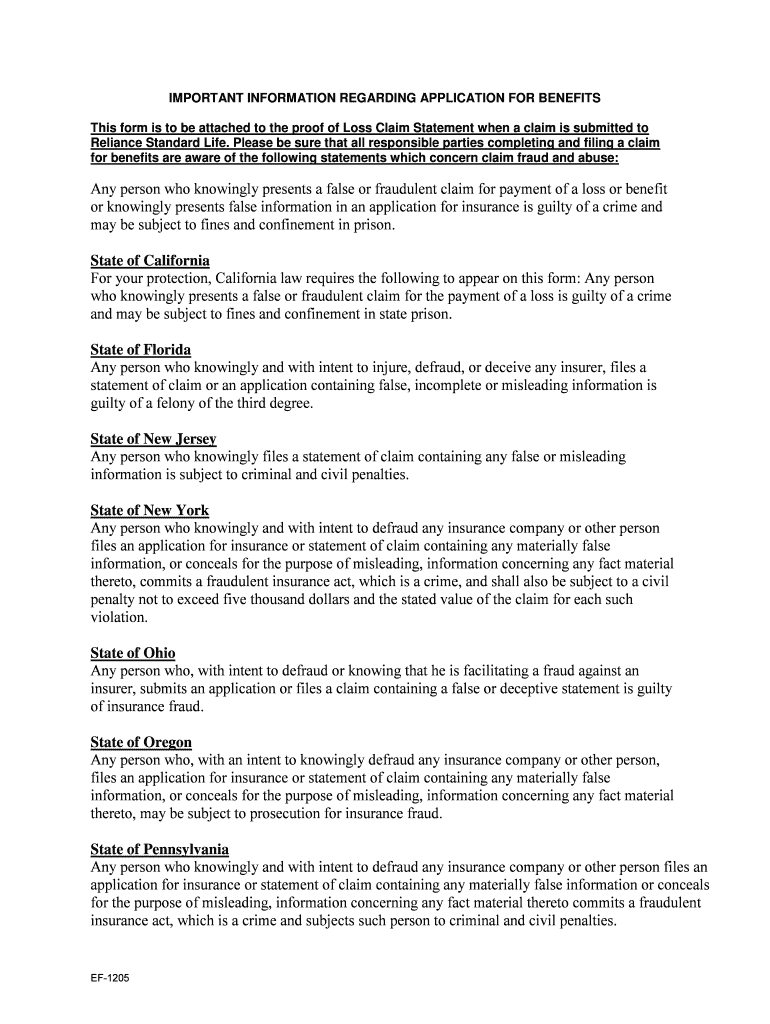 IMPORTANT INFORMATION REGARDING APPLICATION FOR BENEFITS

This form is to be attached to the proof of Loss Claim Statement when a claim is submitted to Reliance Standard Life. Please be sure that all responsible parties completing and filing a claim for benefits are aware of the following statements which concern claim fraud and abuse:

Any person who knowingly presents a false or fraudulent claim for payment of a loss or benefit or knowingly presents false information in an application for insurance is guilty of a crime and may be subject to fines and confinement in prison.

State of California
For your protection, California law requires the following to appear on this form: Any person who knowingly presents a false or fraudulent claim for the payment of a loss is guilty of a crime and may be subject to fines and confinement in state prison.

State of Florida
Any person who knowingly and with intent to injure, defraud, or deceive any insurer, files a statement of claim or an application containing false, incomplete or misleading information is guilty of a felony of the third degree.

State of New Jersey
Any person who knowingly files a statement of claim containing any false or misleading information is subject to criminal and civil penalties.

State of New York
Any person who knowingly and with intent to defraud any insurance company or other person files an application for insurance or statement of claim containing any materially false information, or conceals for the purpose of misleading, information concerning any fact material thereto, commits a fraudulent insurance act, which is a crime, and shall also be subject to a civil penalty not to exceed five thousand dollars and the stated value of the claim for each such violation.

State of Ohio
Any person who, with intent to defraud or knowing that he is facilitating a fraud against an insurer, submits an application or files a claim containing a false or deceptive statement is guilty of insurance fraud.

State of Oregon
Any person who, with an intent to knowingly defraud any insurance company or other person, files an application for insurance or statement of claim containing any materially false information, or conceals for the purpose of misleading, information concerning any fact material thereto, may be subject to prosecution for insurance fraud.

State of Pennsylvania
Any person who knowingly and with intent to defraud any insurance company or other person files an application for insurance or statement of claim containing any materially false information or conceals for the purpose of misleading, information concerning any fact material thereto commits a fraudulent insurance act, which is a crime and subjects such person to criminal and civil penalties.

EF-1205